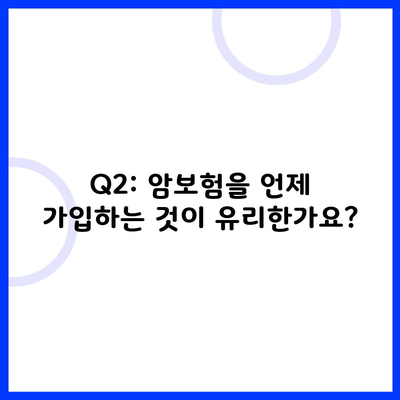 Q2: 암보험을 언제 가입하는 것이 유리한가요?